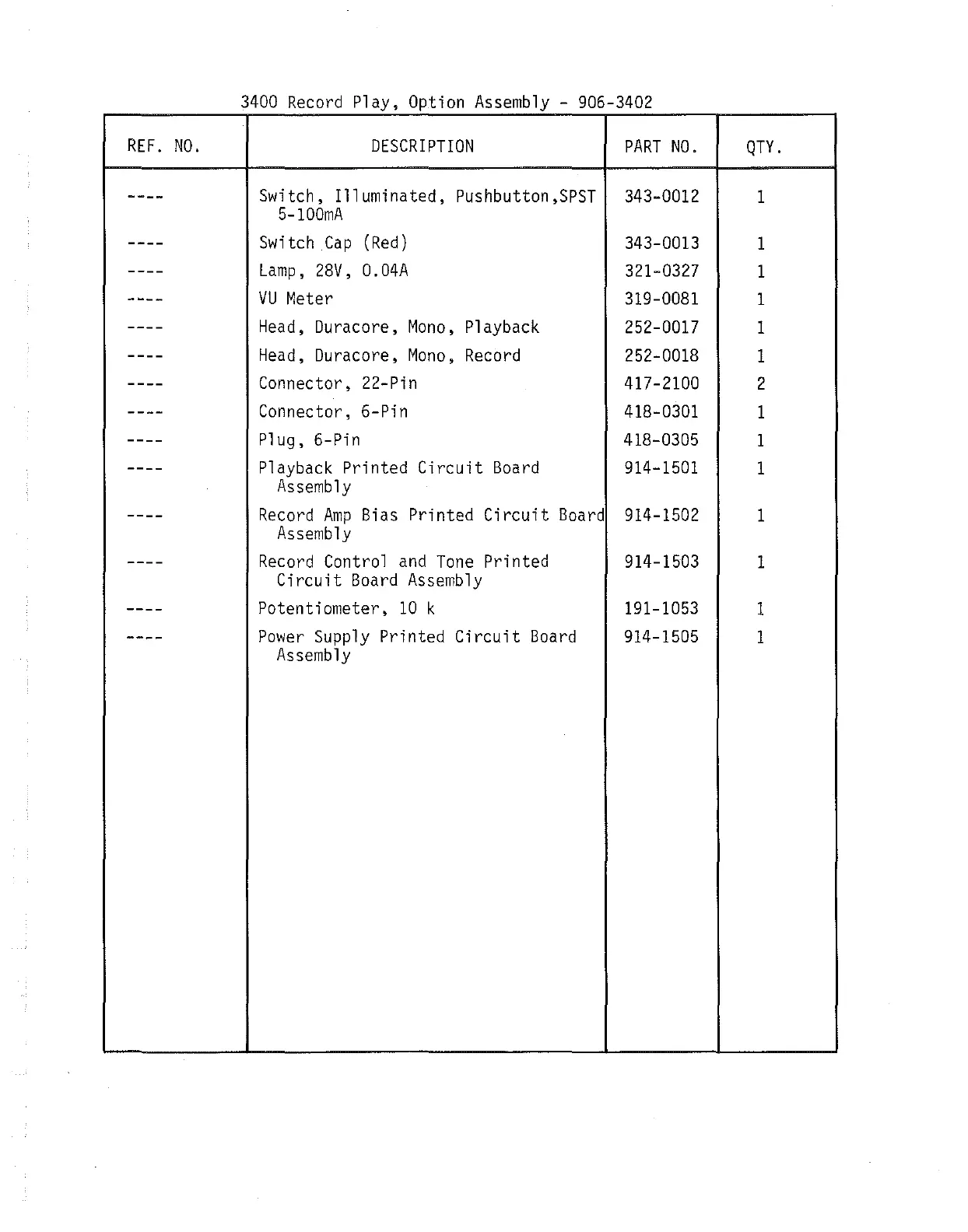 3400 Record Play, Option Assembly - 906-3402

| REF. NO. | DESCRIPTION | PART NO. | QTY. |
|---|---|---|---|
| ---- | Switch, Illuminated, Pushbutton,SPST 5-100mA | 343-0012 | 1 |
| ---- | Switch Cap (Red) | 343-0013 | 1 |
| ---- | Lamp, 28V, 0.04A | 321-0327 | 1 |
| ---- | VU Meter | 319-0081 | 1 |
| ---- | Head, Duracore, Mono, Playback | 252-0017 | 1 |
| ---- | Head, Duracore, Mono, Record | 252-0018 | 1 |
| ---- | Connector, 22-Pin | 417-2100 | 2 |
| ---- | Connector, 6-Pin | 418-0301 | 1 |
| ---- | Plug, 6-Pin | 418-0305 | 1 |
| ---- | Playback Printed Circuit Board Assembly | 914-1501 | 1 |
| ---- | Record Amp Bias Printed Circuit Board Assembly | 914-1502 | 1 |
| ---- | Record Control and Tone Printed Circuit Board Assembly | 914-1503 | 1 |
| ---- | Potentiometer, 10 k | 191-1053 | 1 |
| ---- | Power Supply Printed Circuit Board Assembly | 914-1505 | 1 |